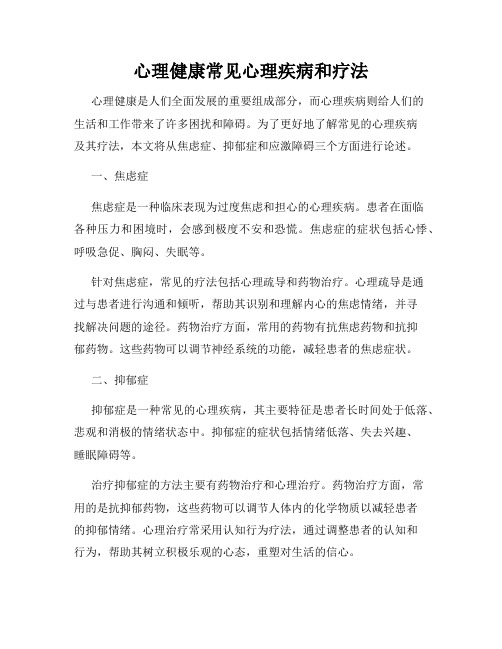 心理健康常见心理疾病和疗法

心理健康是人们全面发展的重要组成部分，而心理疾病则给人们的生活和工作带来了许多困扰和障碍。为了更好地了解常见的心理疾病及其疗法，本文将从焦虑症、抑郁症和应激障碍三个方面进行论述。

一、焦虑症

焦虑症是一种临床表现为过度焦虑和担心的心理疾病。患者在面临各种压力和困境时，会感到极度不安和恐慌。焦虑症的症状包括心悸、呼吸急促、胸闷、失眠等。

针对焦虑症，常见的疗法包括心理疏导和药物治疗。心理疏导是通过与患者进行沟通和倾听，帮助其识别和理解内心的焦虑情绪，并寻找解决问题的途径。药物治疗方面，常用的药物有抗焦虑药物和抗抑郁药物。这些药物可以调节神经系统的功能，减轻患者的焦虑症状。

二、抑郁症

抑郁症是一种常见的心理疾病，其主要特征是患者长时间处于低落、悲观和消极的情绪状态中。抑郁症的症状包括情绪低落、失去兴趣、睡眠障碍等。

治疗抑郁症的方法主要有药物治疗和心理治疗。药物治疗方面，常用的是抗抑郁药物，这些药物可以调节人体内的化学物质以减轻患者的抑郁情绪。心理治疗常采用认知行为疗法，通过调整患者的认知和行为，帮助其树立积极乐观的心态，重塑对生活的信心。